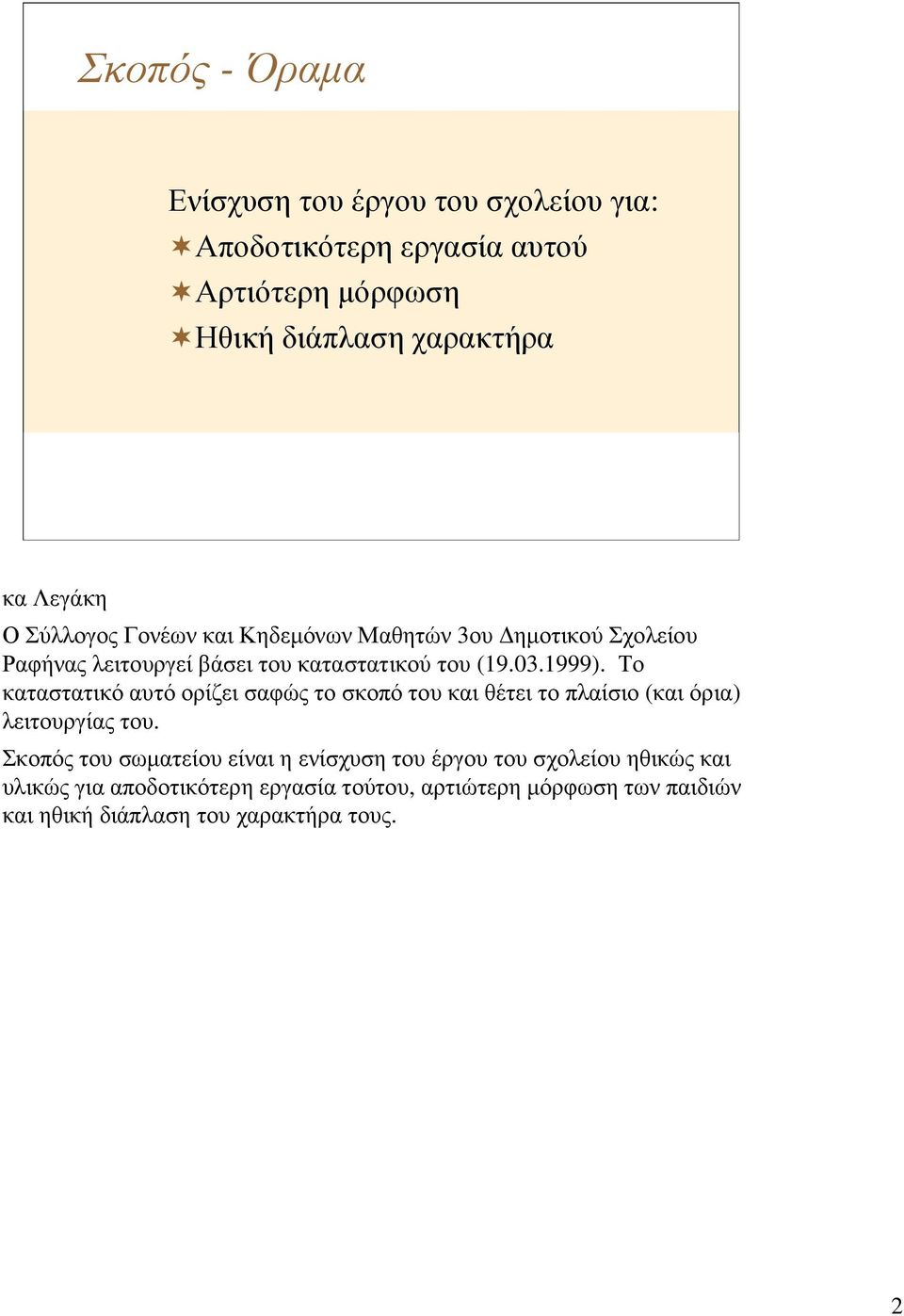 Σκοπός - Όραμα

Ενίσχυση του έργου του σχολείου για:
Αποδοτικότερη εργασία αυτού
Αρτιότερη μόρφωση
Ηθική διάπλαση χαρακτήρα

κα Λεγάκη
Ο Σύλλογος Γονέων και Κηδεμόνων Μαθητών 3ου Δημοτικού Σχολείου Ραφήνας λειτουργεί βάσει του καταστατικού του (19.03.1999). Το καταστατικό αυτό ορίζει σαφώς το σκοπό του και θέτει το πλαίσιο (και όρια) λειτουργίας του.
Σκοπός του σωματείου είναι η ενίσχυση του έργου του σχολείου ηθικώς και υλικώς για αποδοτικότερη εργασία τούτου, αρτιώτερη μόρφωση των παιδιών και ηθική διάπλαση του χαρακτήρα τους.

2